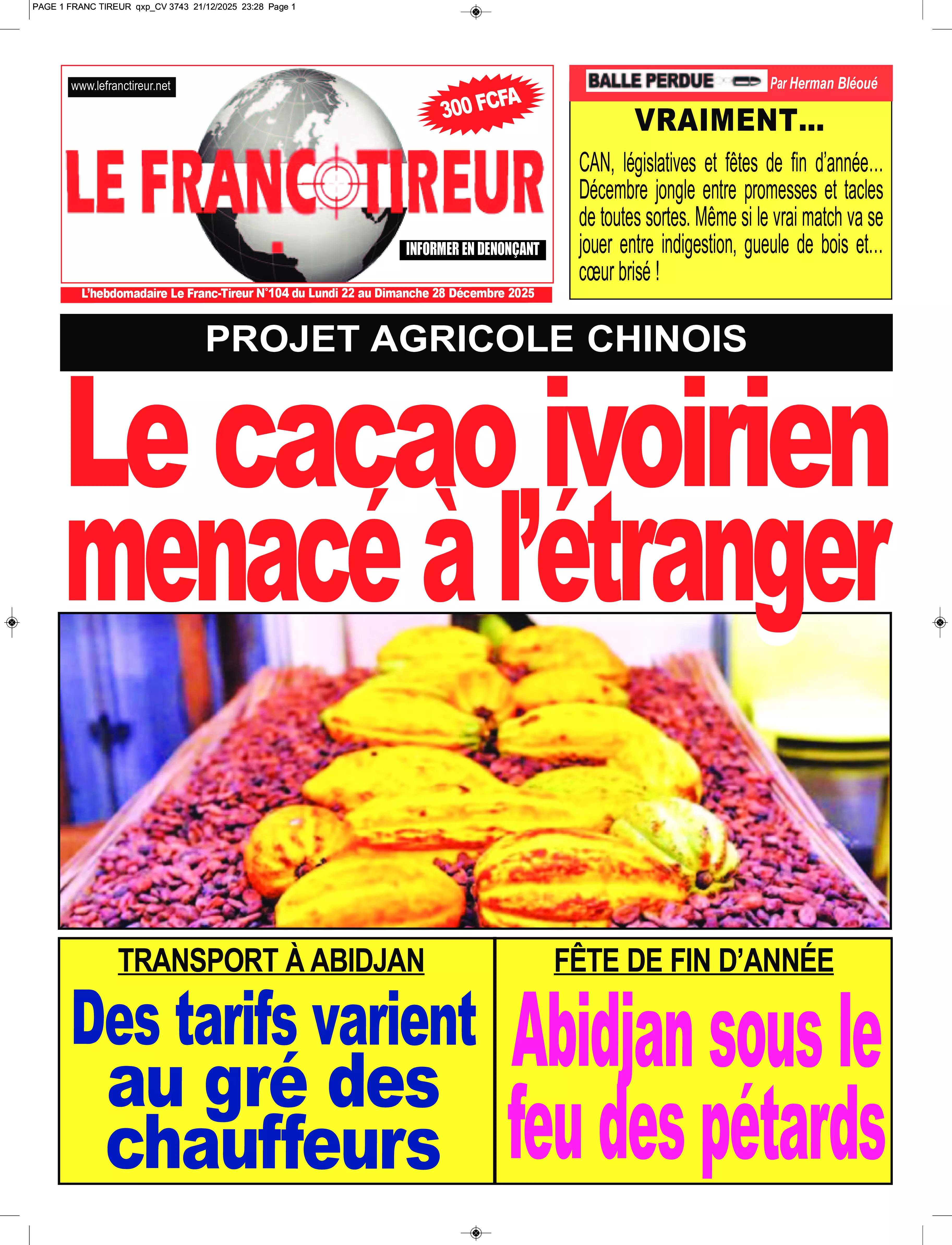 PAGE 1 FRANC TIREUR qxp_CV 3743 21/12/2025 23:28 Page 1

www.lefranctireur.net

300 FCFA

LE FRANC TIREUR

INFORMER EN DENONÇANT

L'hebdomadaire Le Franc-Tireur N°104 du Lundi 22 au Dimanche 28 Décembre 2025

BALLE PERDUE Par Herman Bléoué

VRAIMENT...

CAN, législatives et fêtes de fin d'année... Décembre jongle entre promesses et tacles de toutes sortes. Même si le vrai match va se jouer entre indigestion, gueule de bois et... cœur brisé !

PROJET AGRICOLE CHINOIS

Le cacao ivoirien menacé à l'étranger

TRANSPORT À ABIDJAN

Des tarifs varient au gré des chauffeurs

FÊTE DE FIN D'ANNÉE

Abidjan sous le feu des pétards